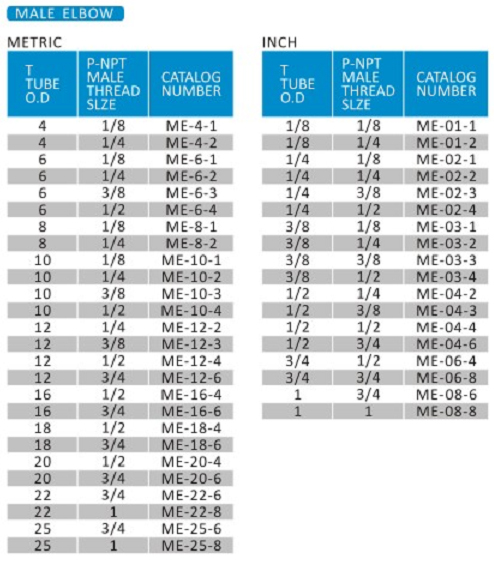 MALE ELBOW

METRIC

| T TUBE O.D | P-NPT MALE THREAD SLZE | CATALOG NUMBER |
|---|---|---|
| 4 | 1/8 | ME-4-1 |
| 4 | 1/4 | ME-4-2 |
| 6 | 1/8 | ME-6-1 |
| 6 | 1/4 | ME-6-2 |
| 6 | 3/8 | ME-6-3 |
| 6 | 1/2 | ME-6-4 |
| 8 | 1/8 | ME-8-1 |
| 8 | 1/4 | ME-8-2 |
| 10 | 1/8 | ME-10-1 |
| 10 | 1/4 | ME-10-2 |
| 10 | 3/8 | ME-10-3 |
| 10 | 1/2 | ME-10-4 |
| 12 | 1/4 | ME-12-2 |
| 12 | 3/8 | ME-12-3 |
| 12 | 1/2 | ME-12-4 |
| 12 | 3/4 | ME-12-6 |
| 16 | 1/2 | ME-16-4 |
| 16 | 3/4 | ME-16-6 |
| 18 | 1/2 | ME-18-4 |
| 18 | 3/4 | ME-18-6 |
| 20 | 1/2 | ME-20-4 |
| 20 | 3/4 | ME-20-6 |
| 22 | 3/4 | ME-22-6 |
| 22 | 1 | ME-22-8 |
| 25 | 3/4 | ME-25-6 |
| 25 | 1 | ME-25-8 |

INCH

| T TUBE O.D | P-NPT MALE THREAD SLZE | CATALOG NUMBER |
|---|---|---|
| 1/8 | 1/8 | ME-01-1 |
| 1/8 | 1/4 | ME-01-2 |
| 1/4 | 1/8 | ME-02-1 |
| 1/4 | 1/4 | ME-02-2 |
| 1/4 | 3/8 | ME-02-3 |
| 1/4 | 1/2 | ME-02-4 |
| 3/8 | 1/8 | ME-03-1 |
| 3/8 | 1/4 | ME-03-2 |
| 3/8 | 3/8 | ME-03-3 |
| 3/8 | 1/2 | ME-03-4 |
| 1/2 | 1/4 | ME-04-2 |
| 1/2 | 3/8 | ME-04-3 |
| 1/2 | 1/2 | ME-04-4 |
| 1/2 | 3/4 | ME-04-6 |
| 3/4 | 1/2 | ME-06-4 |
| 3/4 | 3/4 | ME-06-8 |
| 1 | 3/4 | ME-08-6 |
| 1 | 1 | ME-08-8 |